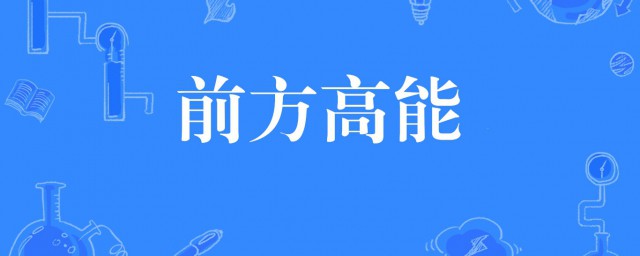 前方高能